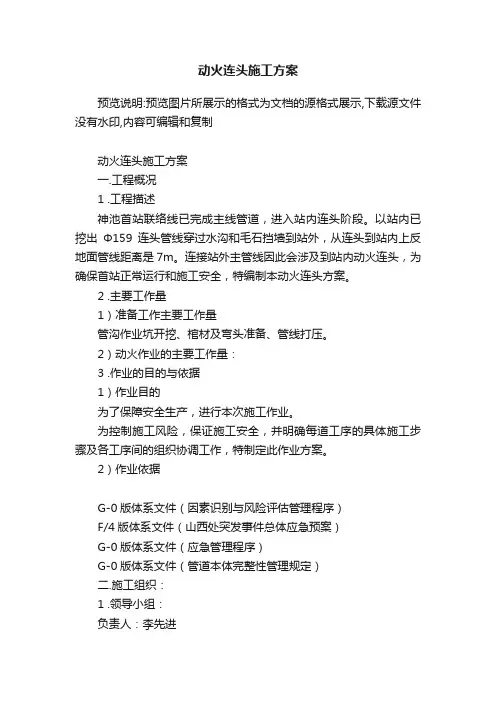 动火连头施工方案

预览说明:预览图片所展示的格式为文档的源格式展示,下载源文件没有水印,内容可编辑和复制

动火连头施工方案
一.工程概况
1 .工程描述
神池首站联络线已完成主线管道，进入站内连头阶段。以站内已挖出 Φ159 连头管线穿过水沟和毛石挡墙到站外，从连头到站内上反地面管线距离是 7m。连接站外主管线因此会涉及到站内动火连头，为确保首站正常运行和施工安全，特编制本动火连头方案。
2 .主要工作量
1）准备工作主要工作量
管沟作业坑开挖、棺材及弯头准备、管线打压。
2）动火作业的主要工作量：
3 .作业的目的与依据
1）作业目的
为了保障安全生产，进行本次施工作业。
为控制施工风险，保证施工安全，并明确每道工序的具体施工步骤及各工序间的组织协调工作，特制定此作业方案。
2）作业依据

G-0 版体系文件（因素识别与风险评估管理程序）
F/4 版体系文件（山西处突发事件总体应急预案）
G-0 版体系文件（应急管理程序）
G-0 版体系文件（管道本体完整性管理规定）
二.施工组织：
1 .领导小组：
负责人：李先进